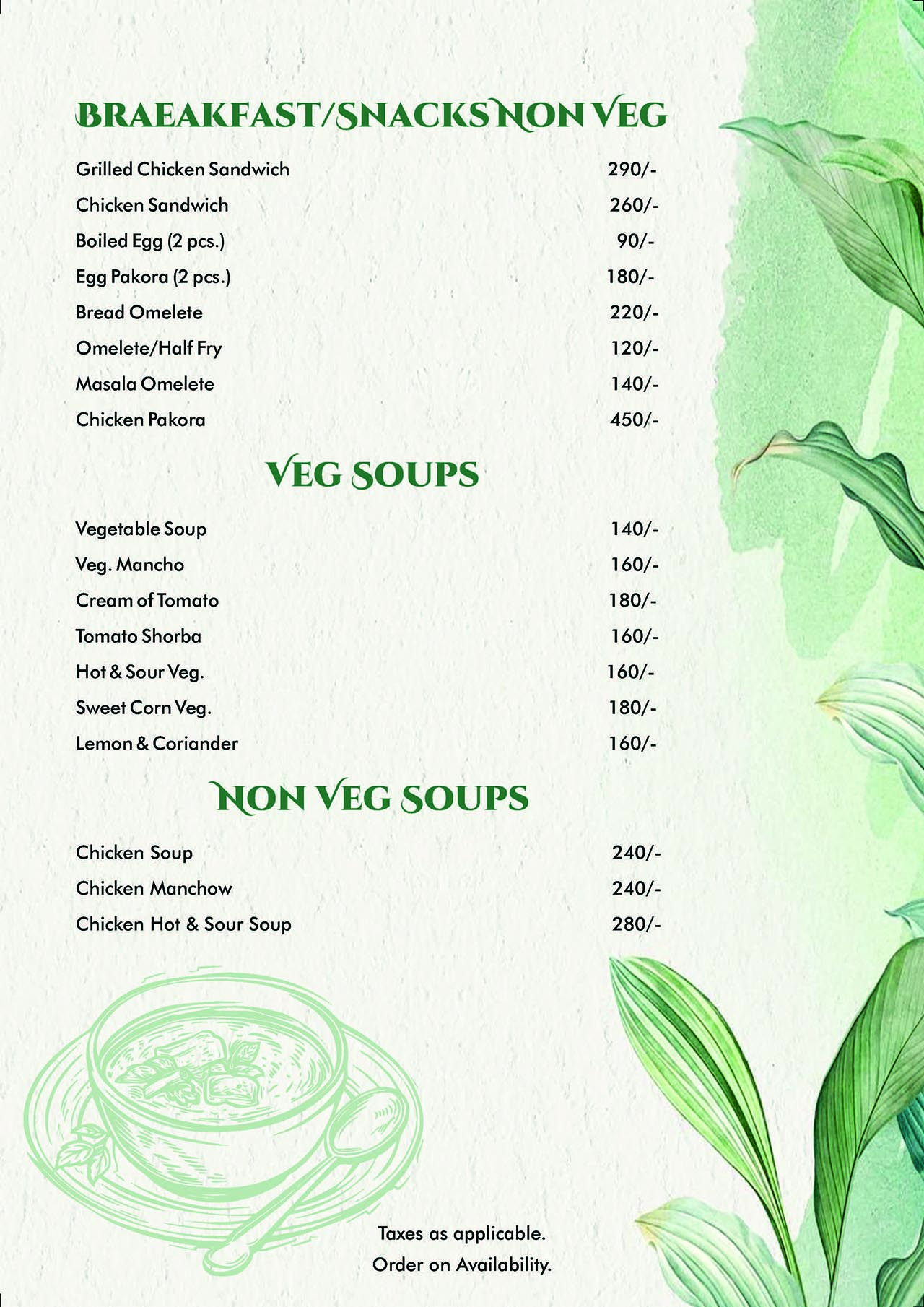 BRAEAKFAST/SNACKS NON VEG

Grilled Chicken Sandwich 290/-
Chicken Sandwich 260/-
Boiled Egg (2 pcs.) 90/-
Egg Pakora (2 pcs.) 180/-
Bread Omelete 220/-
Omelete/Half Fry 120/-
Masala Omelete 140/-
Chicken Pakora 450/-

VEG SOUPS

Vegetable Soup 140/-
Veg. Mancho 160/-
Cream of Tomato 180/-
Tomato Shorba 160/-
Hot & Sour Veg. 160/-
Sweet Corn Veg. 180/-
Lemon & Coriander 160/-

NON VEG SOUPS

Chicken Soup 240/-
Chicken Manchow 240/-
Chicken Hot & Sour Soup 280/-

Taxes as applicable.
Order on Availability.